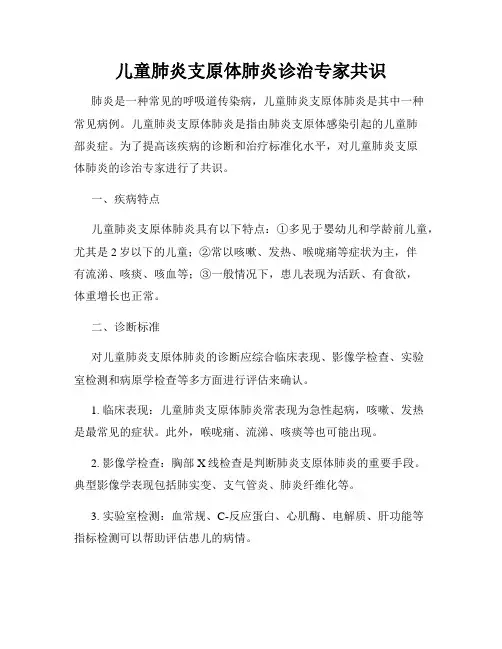 儿童肺炎支原体肺炎诊治专家共识

肺炎是一种常见的呼吸道传染病，儿童肺炎支原体肺炎是其中一种常见病例。儿童肺炎支原体肺炎是指由肺炎支原体感染引起的儿童肺部炎症。为了提高该疾病的诊断和治疗标准化水平，对儿童肺炎支原体肺炎的诊治专家进行了共识。

一、疾病特点

儿童肺炎支原体肺炎具有以下特点：①多见于婴幼儿和学龄前儿童，尤其是 2 岁以下的儿童；②常以咳嗽、发热、喉咙痛等症状为主，伴有流涕、咳痰、咳血等；③一般情况下，患儿表现为活跃、有食欲，体重增长也正常。

二、诊断标准

对儿童肺炎支原体肺炎的诊断应综合临床表现、影像学检查、实验室检测和病原学检查等多方面进行评估来确认。

1. 临床表现：儿童肺炎支原体肺炎常表现为急性起病，咳嗽、发热是最常见的症状。此外，喉咙痛、流涕、咳痰等也可能出现。

2. 影像学检查：胸部 X 线检查是判断肺炎支原体肺炎的重要手段。典型影像学表现包括肺实变、支气管炎、肺炎纤维化等。

3. 实验室检测：血常规、C-反应蛋白、心肌酶、电解质、肝功能等指标检测可以帮助评估患儿的病情。